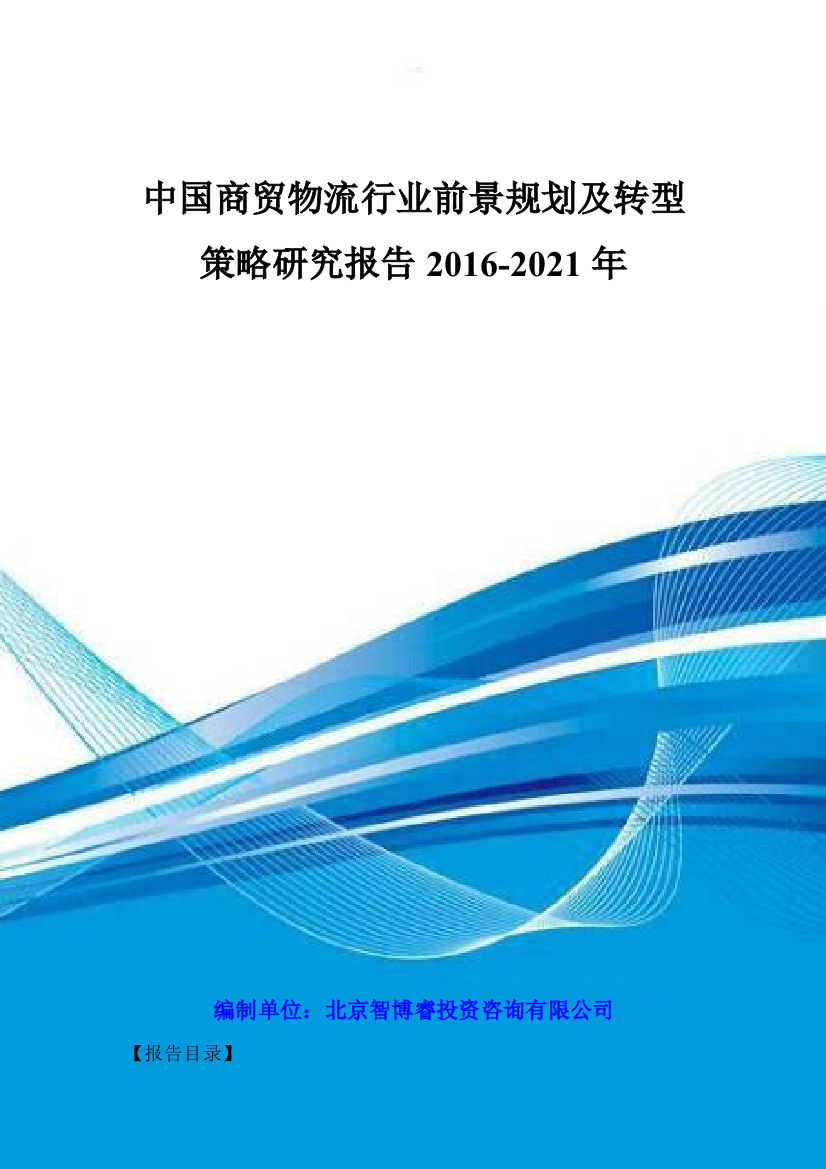 中国商贸物流行业前景规划及转型策略研究报告 2016-2021 年

编制单位：北京智博睿投资咨询有限公司

【报告目录】